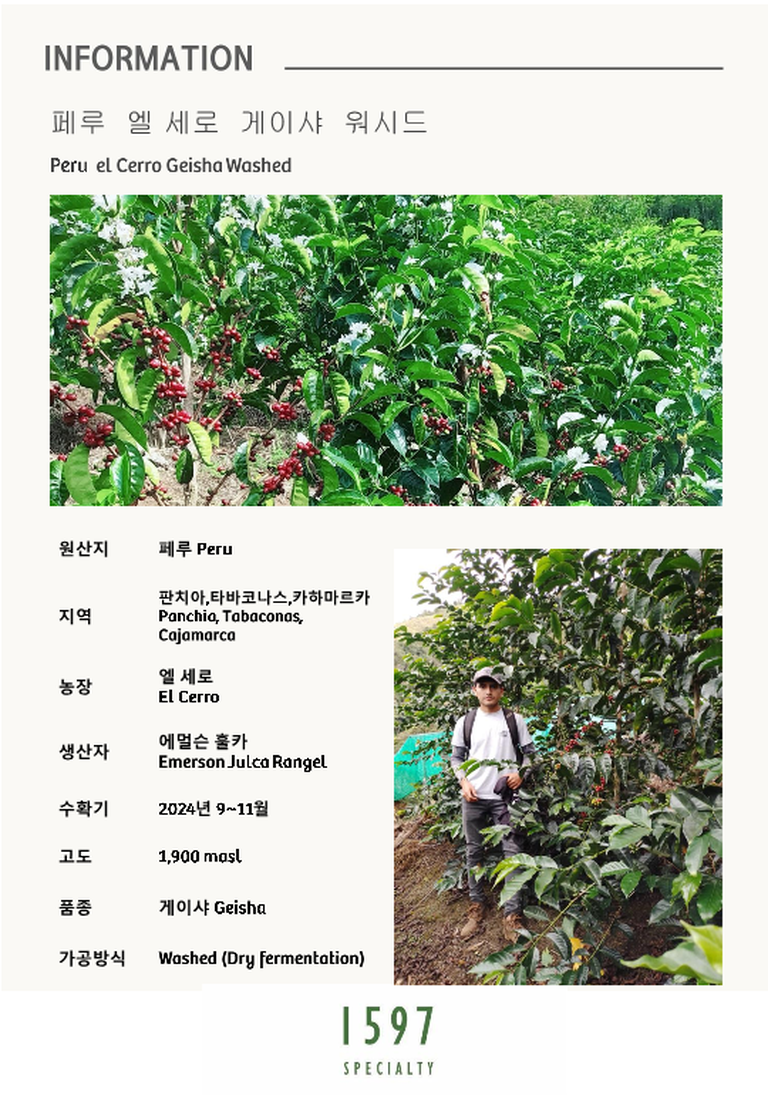 INFORMATION

페루 엘 세로 게이샤 워시드

Peru el Cerro Geisha Washed

원산지
페루 Peru

지역
판치아,타바코나스,카하마르카
Panchia, Tabaconas, Cajamarca

농장
엘 세로
El Cerro

생산자
에멀슨 훌카
Emerson Julca Rangel

수확기
2024년 9~11월

고도
1,900 masl

품종
게이샤 Geisha

가공방식
Washed (Dry fermentation)

1597
SPECIALTY